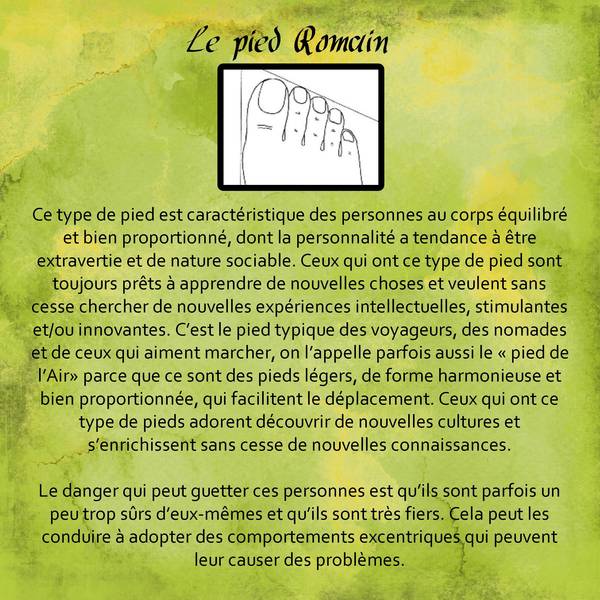 Le pied Romain

Ce type de pied est caractéristique des personnes au corps équilibré et bien proportionné, dont la personnalité a tendance à être extravertie et de nature sociable. Ceux qui ont ce type de pied sont toujours prêts à apprendre de nouvelles choses et veulent sans cesse chercher de nouvelles expériences intellectuelles, stimulantes et/ou innovantes. C'est le pied typique des voyageurs, des nomades et de ceux qui aiment marcher, on l'appelle parfois aussi le « pied de l'Air» parce que ce sont des pieds légers, de forme harmonieuse et bien proportionnée, qui facilitent le déplacement. Ceux qui ont ce type de pieds adorent découvrir de nouvelles cultures et s'enrichissent sans cesse de nouvelles connaissances.

Le danger qui peut guetter ces personnes est qu'ils sont parfois un peu trop sûrs d'eux-mêmes et qu'ils sont très fiers. Cela peut les conduire à adopter des comportements excentriques qui peuvent leur causer des problèmes.